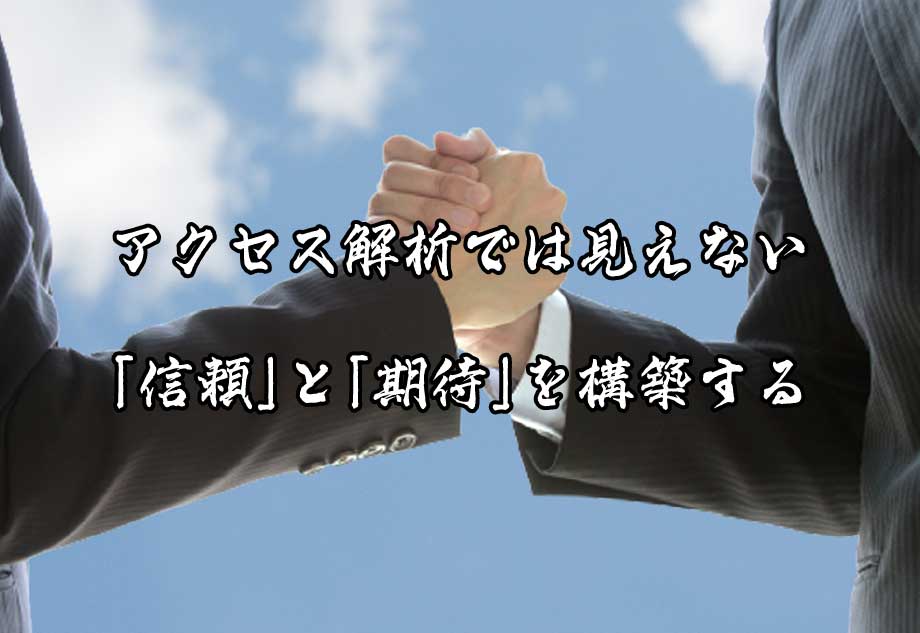 アクセス解析では見えない

「信頼」と「期待」を構築する